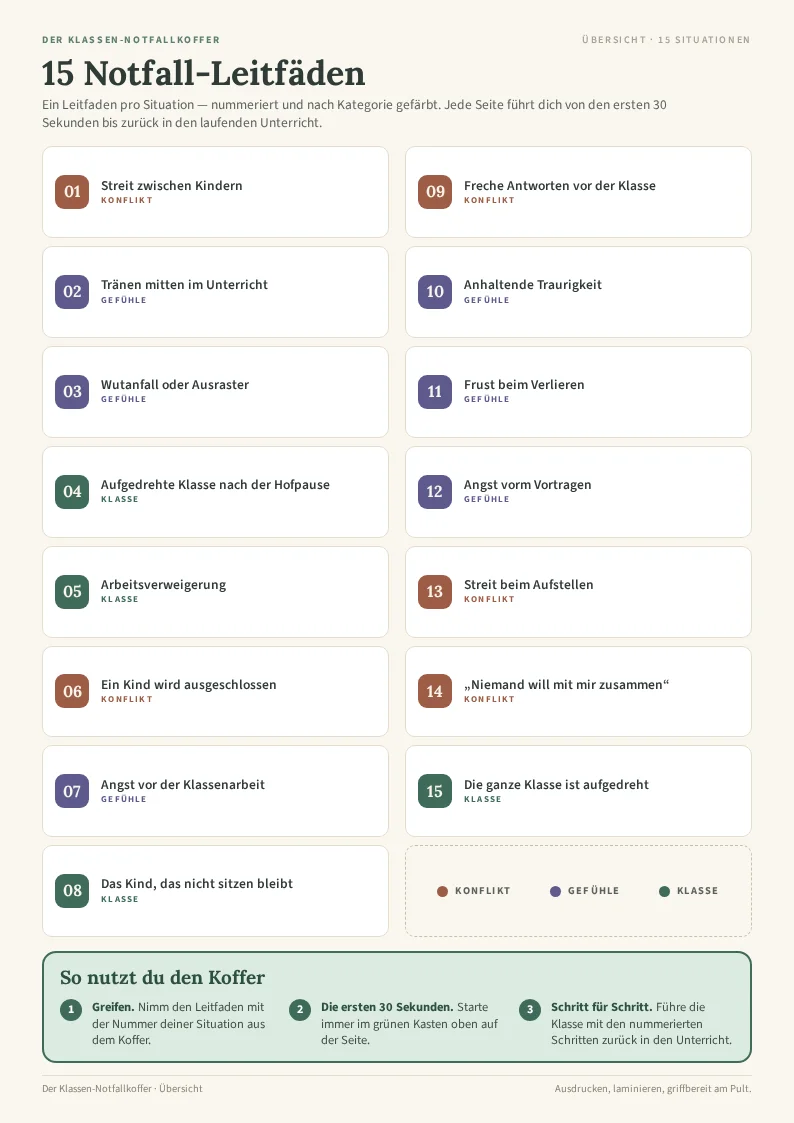 DER KLASSEN-NOTFALLKOFFER

ÜBERSICHT · 15 SITUATIONEN

15 Notfall-Leitfäden

Ein Leitfaden pro Situation — nummeriert und nach Kategorie gefärbt. Jede Seite führt dich von den ersten 30 Sekunden bis zurück in den laufenden Unterricht.

01 Streit zwischen Kindern
KONFLIKT

02 Tränen mitten im Unterricht
GEFÜHLE

03 Wutanfall oder Ausraster
GEFÜHLE

04 Aufgedrehte Klasse nach der Hofpause
KLASSE

05 Arbeitsverweigerung
KLASSE

06 Ein Kind wird ausgeschlossen
KONFLIKT

07 Angst vor der Klassenarbeit
GEFÜHLE

08 Das Kind, das nicht sitzen bleibt
KLASSE

09 Freche Antworten vor der Klasse
KONFLIKT

10 Anhaltende Traurigkeit
GEFÜHLE

11 Frust beim Verlieren
GEFÜHLE

12 Angst vorm Vortragen
GEFÜHLE

13 Streit beim Aufstellen
KONFLIKT

14 „Niemand will mit mir zusammen“
KONFLIKT

15 Die ganze Klasse ist aufgedreht
KLASSE

• KONFLIKT • GEFÜHLE • KLASSE

So nutzt du den Koffer

1 Greifen. Nimm den Leitfaden mit der Nummer deiner Situation aus dem Koffer.

2 Die ersten 30 Sekunden. Starte immer im grünen Kasten oben auf der Seite.

3 Schritt für Schritt. Führe die Klasse mit den nummerierten Schritten zurück in den Unterricht.

Der Klassen-Notfallkoffer · Übersicht

Ausdrucken, laminieren, griffbereit am Pult.